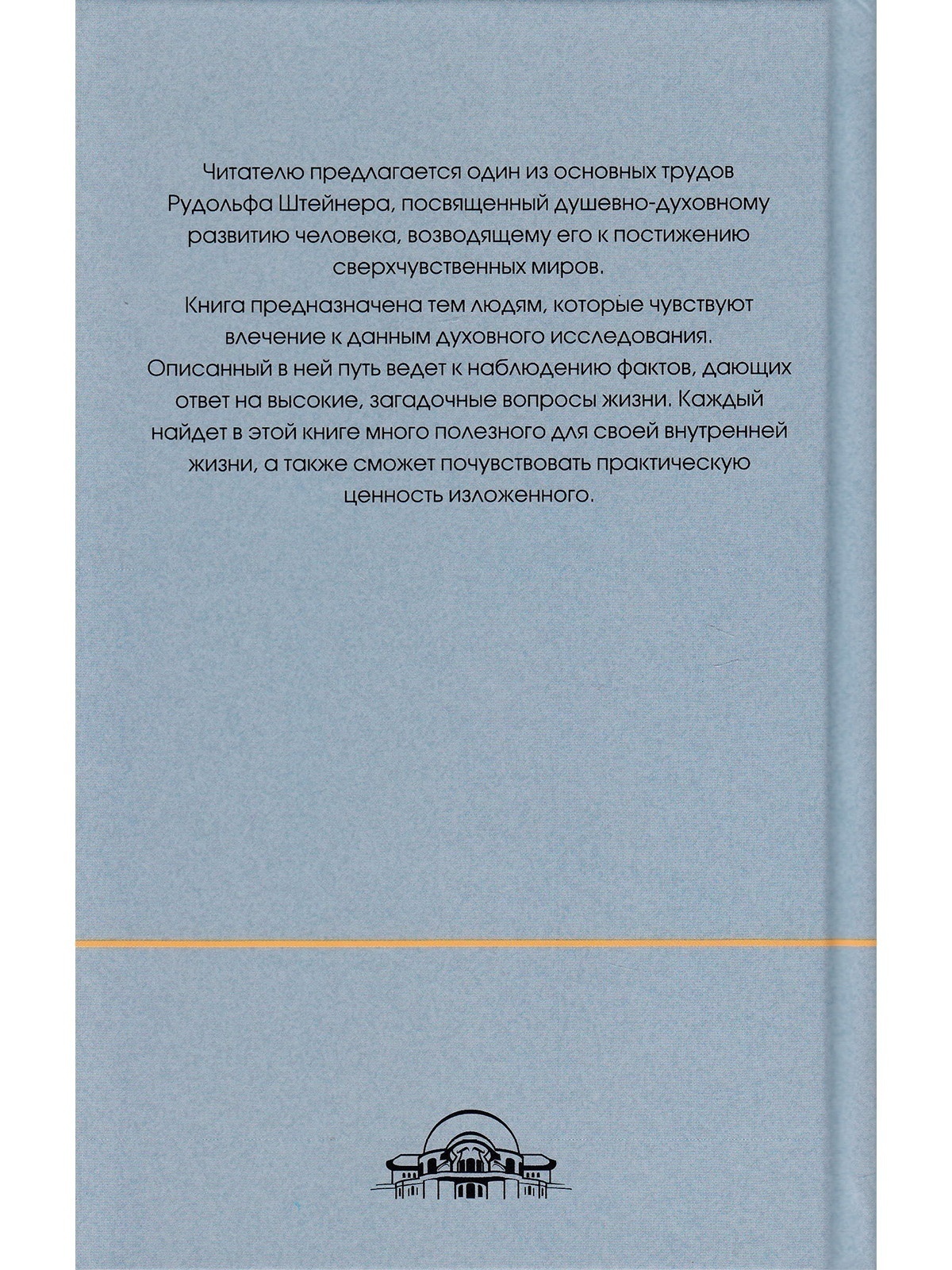 Читателю предлагается один из основных трудов Рудольфа Штейнера, посвященный душевно-духовному развитию человека, возводящему его к постижению сверхчувственных миров.

Книга предназначена тем людям, которые чувствуют влечение к данным духовного исследования. Описанный в ней путь ведет к наблюдению фактов, дающих ответ на высокие, загадочные вопросы жизни. Каждый найдет в этой книге много полезного для своей внутренней жизни, а также сможет почувствовать практическую ценность изложенного.